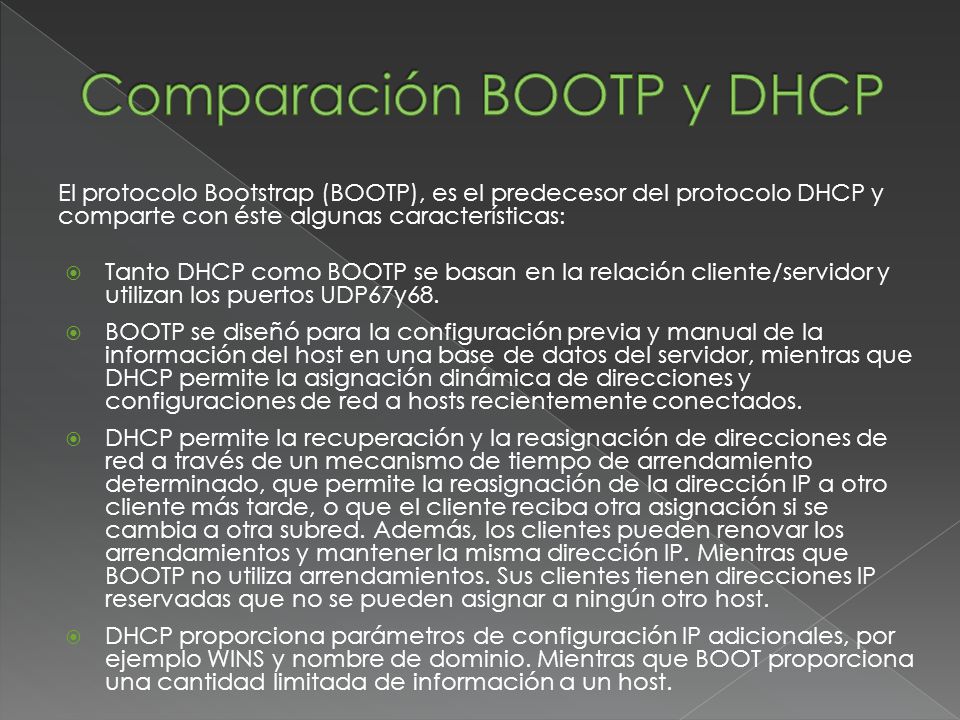 Comparación BOOTP y DHCP

El protocolo Bootstrap (BOOTP), es el predecesor del protocolo DHCP y comparte con éste algunas características:

Tanto DHCP como BOOTP se basan en la relación cliente/servidor y utilizan los puertos UDP67y68.

BOOTP se diseñó para la configuración previa y manual de la información del host en una base de datos del servidor, mientras que DHCP permite la asignación dinámica de direcciones y configuraciones de red a hosts recientemente conectados.

DHCP permite la recuperación y la reasignación de direcciones de red a través de un mecanismo de tiempo de arrendamiento determinado, que permite la reasignación de la dirección IP a otro cliente más tarde, o que el cliente reciba otra asignación si se cambia a otra subred. Además, los clientes pueden renovar los arrendamientos y mantener la misma dirección IP. Mientras que BOOTP no utiliza arrendamientos. Sus clientes tienen direcciones IP reservadas que no se pueden asignar a ningún otro host.

DHCP proporciona parámetros de configuración IP adicionales, por ejemplo WINS y nombre de dominio. Mientras que BOOT proporciona una cantidad limitada de información a un host.